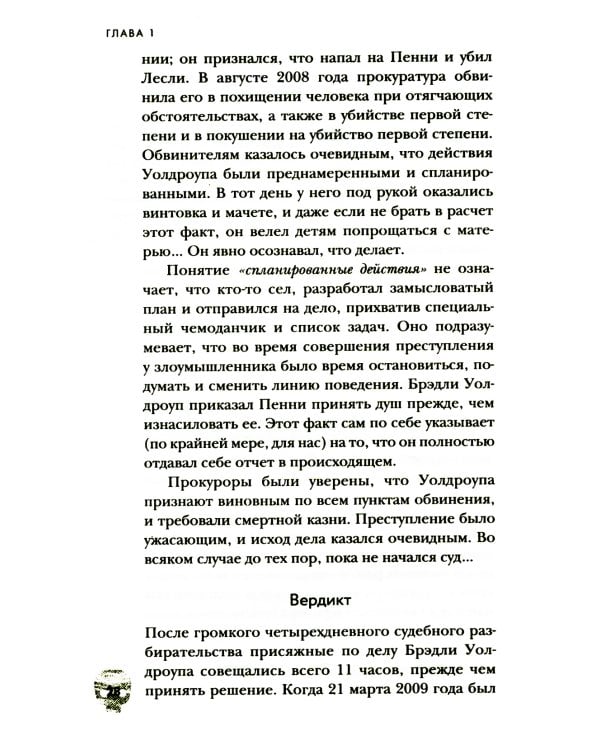 ГЛАВА 1

нии; он признался, что напал на Пенни и убил Лесли. В августе 2008 года прокуратура обвинила его в похищении человека при отягчающих обстоятельствах, а также в убийстве первой степени и в покушении на убийство первой степени. Обвинителям казалось очевидным, что действия Уолдроупа были преднамеренными и спланированными. В тот день у него под рукой оказались винтовка и мачете, и даже если не брать в расчет этот факт, он велел детям попрощаться с матерью... Он явно осознавал, что делает.

Понятие «спланированные действия» не означает, что кто-то сел, разработал замысловатый план и отправился на дело, прихватив специальный чемоданчик и список задач. Оно подразумевает, что во время совершения преступления у злоумышленника было время остановиться, подумать и сменить линию поведения. Брэдли Уолдроуп приказал Пенни принять душ прежде, чем изнасиловать ее. Этот факт сам по себе указывает (по крайней мере, для нас) на то, что он полностью отдавал себе отчет в происходящем.

Прокуроры были уверены, что Уолдроупа признают виновным по всем пунктам обвинения, и требовали смертной казни. Преступление было ужасающим, и исход дела казался очевидным. Во всяком случае до тех пор, пока не начался суд...

Вердикт

После громкого четырехдневного судебного разбирательства присяжные по делу Брэдли Уолдроупа совещались всего 11 часов, прежде чем принять решение. Когда 21 марта 2009 года был

28